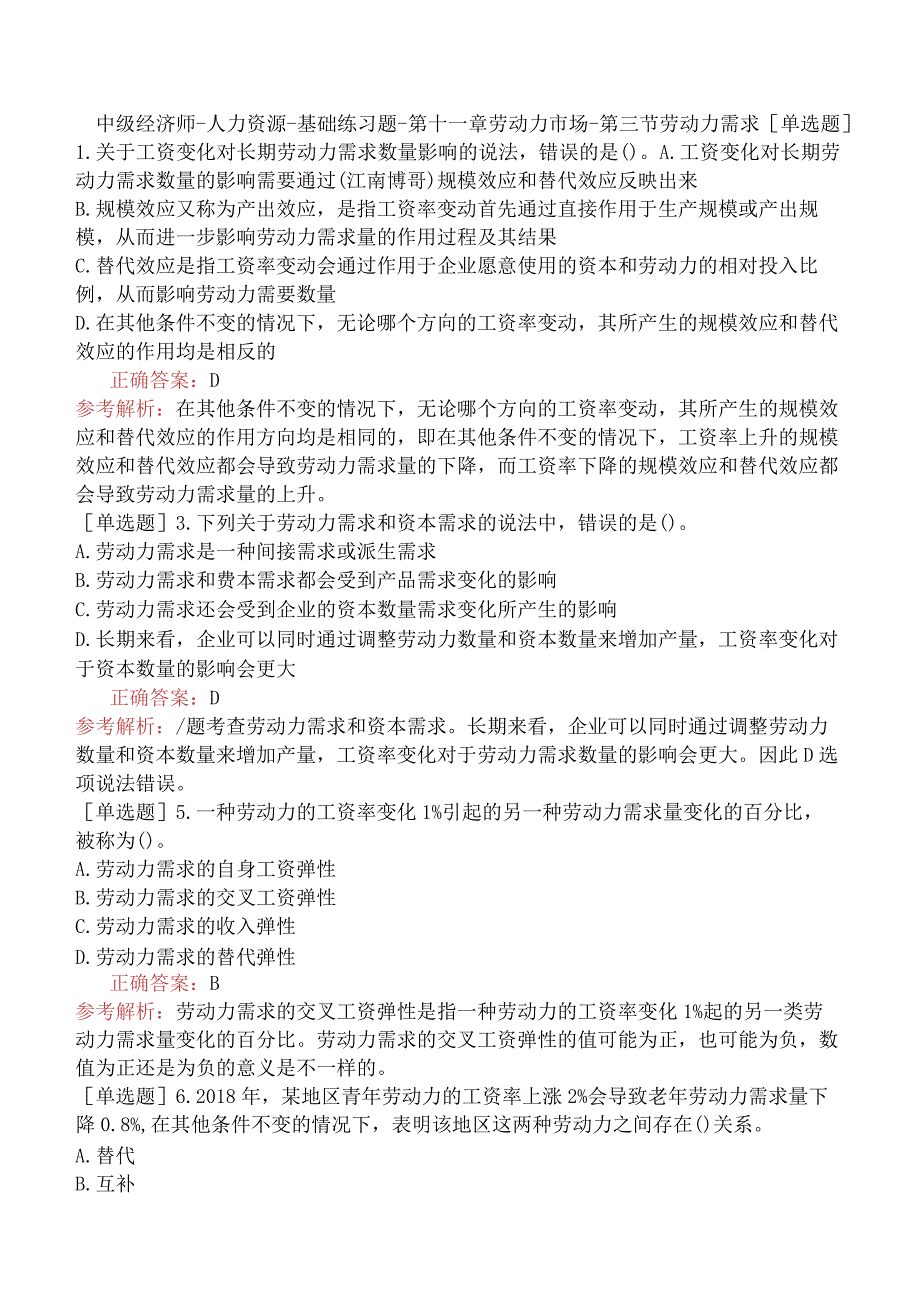 中级经济师-人力资源-基础练习题-第十一章劳动力市场-第三节劳动力需求［单选题］1.关于工资变化对长期劳动力需求数量影响的说法，错误的是()。A.工资变化对长期劳动力需求数量的影响需要通过(江南博哥)规模效应和替代效应反映出来
B.规模效应又称为产出效应，是指工资率变动首先通过直接作用于生产规模或产出规模，从而进一步影响劳动力需求量的作用过程及其结果
C.替代效应是指工资率变动会通过作用于企业愿意使用的资本和劳动力的相对投入比例，从而影响劳动力需要数量
D.在其他条件不变的情况下，无论哪个方向的工资率变动，其所产生的规模效应和替代效应的作用均是相反的
正确答案：D
参考解析：在其他条件不变的情况下，无论哪个方向的工资率变动，其所产生的规模效应和替代效应的作用方向均是相同的，即在其他条件不变的情况下，工资率上升的规模效应和替代效应都会导致劳动力需求量的下降，而工资率下降的规模效应和替代效应都会导致劳动力需求量的上升。
［单选题］3.下列关于劳动力需求和资本需求的说法中，错误的是()。
A.劳动力需求是一种间接需求或派生需求
B.劳动力需求和费本需求都会受到产品需求变化的影响
C.劳动力需求还会受到企业的资本数量需求变化所产生的影响
D.长期来看，企业可以同时通过调整劳动力数量和资本数量来增加产量，工资率变化对于资本数量的影响会更大
正确答案：D
参考解析：/题考查劳动力需求和资本需求。长期来看，企业可以同时通过调整劳动力数量和资本数量来增加产量，工资率变化对于劳动力需求数量的影响会更大。因此D选项说法错误。
［单选题］5.一种劳动力的工资率变化1%引起的另一种劳动力需求量变化的百分比，被称为()。
A.劳动力需求的自身工资弹性
B.劳动力需求的交叉工资弹性
C.劳动力需求的收入弹性
D.劳动力需求的替代弹性
正确答案：B
参考解析：劳动力需求的交叉工资弹性是指一种劳动力的工资率变化1%起的另一类劳动力需求量变化的百分比。劳动力需求的交叉工资弹性的值可能为正，也可能为负，数值为正还是为负的意义是不一样的。
［单选题］6.2018年，某地区青年劳动力的工资率上涨2%会导致老年劳动力需求量下降0.8%,在其他条件不变的情况下，表明该地区这两种劳动力之间存在()关系。
A.替代
B.互补